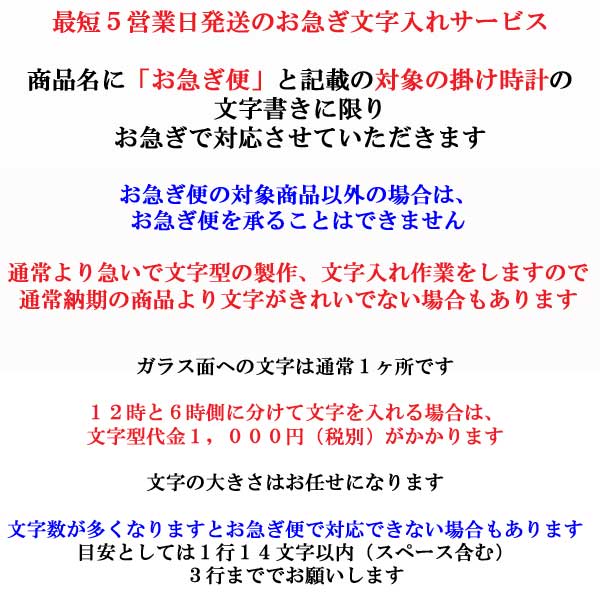 最短５営業日発送のお急ぎ文字入れサービス

商品名に「お急ぎ便」と記載の対象の掛け時計の
文字書きに限り
お急ぎで対応させていただきます

お急ぎ便の対象商品以外の場合は、
お急ぎ便を承ることはできません

通常より急いで文字型の製作、文字入れ作業をしますので
通常納期の商品より文字がきれいでない場合もあります

ガラス面への文字は通常１ヶ所です

１２時と６時側に分けて文字を入れる場合は、
文字型代金１，０００円（税別）がかかります

文字の大きさはお任せになります

文字数が多くなりますとお急ぎ便で対応できない場合もあります
目安としては１行１４文字以内（スペース含む）
３行まででお願いします